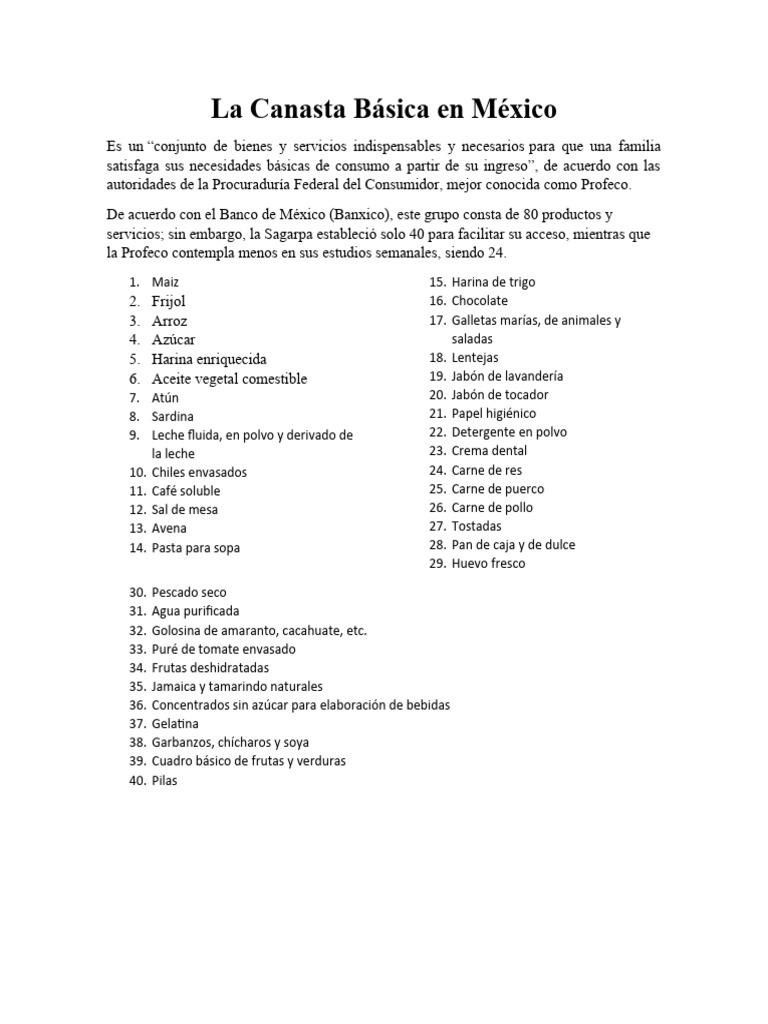 La Canasta Básica en México

Es un "conjunto de bienes y servicios indispensables y necesarios para que una familia satisfaga sus necesidades básicas de consumo a partir de su ingreso", de acuerdo con las autoridades de la Procuraduría Federal del Consumidor, mejor conocida como Profeco.

De acuerdo con el Banco de México (Banxico), este grupo consta de 80 productos y servicios; sin embargo, la Sagarpa estableció solo 40 para facilitar su acceso, mientras que la Profeco contempla menos en sus estudios semanales, siendo 24.

1. Maiz
2. Frijol
3. Arroz
4. Azúcar
5. Harina enriquecida
6. Aceite vegetal comestible
7. Atún
8. Sardina
9. Leche fluida, en polvo y derivado de la leche
10. Chiles envasados
11. Café soluble
12. Sal de mesa
13. Avena
14. Pasta para sopa

15. Harina de trigo
16. Chocolate
17. Galletas marías, de animales y saladas
18. Lentejas
19. Jabón de lavandería
20. Jabón de tocador
21. Papel higiénico
22. Detergente en polvo
23. Crema dental
24. Carne de res
25. Carne de puerco
26. Carne de pollo
27. Tostadas
28. Pan de caja y de dulce
29. Huevo fresco

30. Pescado seco
31. Agua purificada
32. Golosina de amaranto, cacahuate, etc.
33. Puré de tomate envasado
34. Frutas deshidratadas
35. Jamaica y tamarindo naturales
36. Concentrados sin azúcar para elaboración de bebidas
37. Gelatina
38. Garbanzos, chícharos y soya
39. Cuadro básico de frutas y verduras
40. Pilas